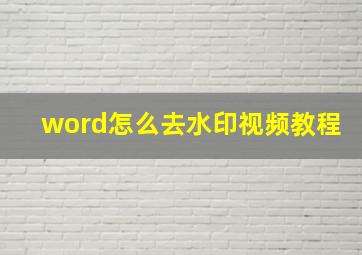 word怎么去水印视频教程